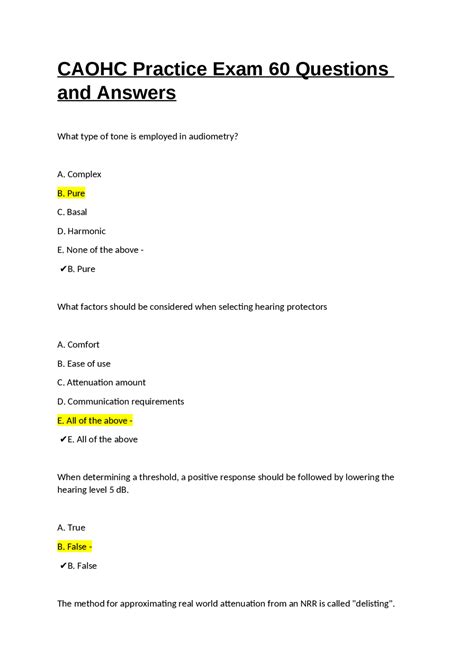 CAOHC Practice Exam 60 Questions and Answers

What type of tone is employed in audiometry?

A. Complex

B. Pure

C. Basal

D. Harmonic

E. None of the above -

✔B. Pure

What factors should be considered when selecting hearing protectors

A. Comfort

B. Ease of use

C. Attenuation amount

D. Communication requirements

E. All of the above -

✔E. All of the above

When determining a threshold, a positive response should be followed by lowering the hearing level 5 dB.

A. True

B. False -

✔B. False

The method for approximating real world attenuation from an NRR is called "delisting".